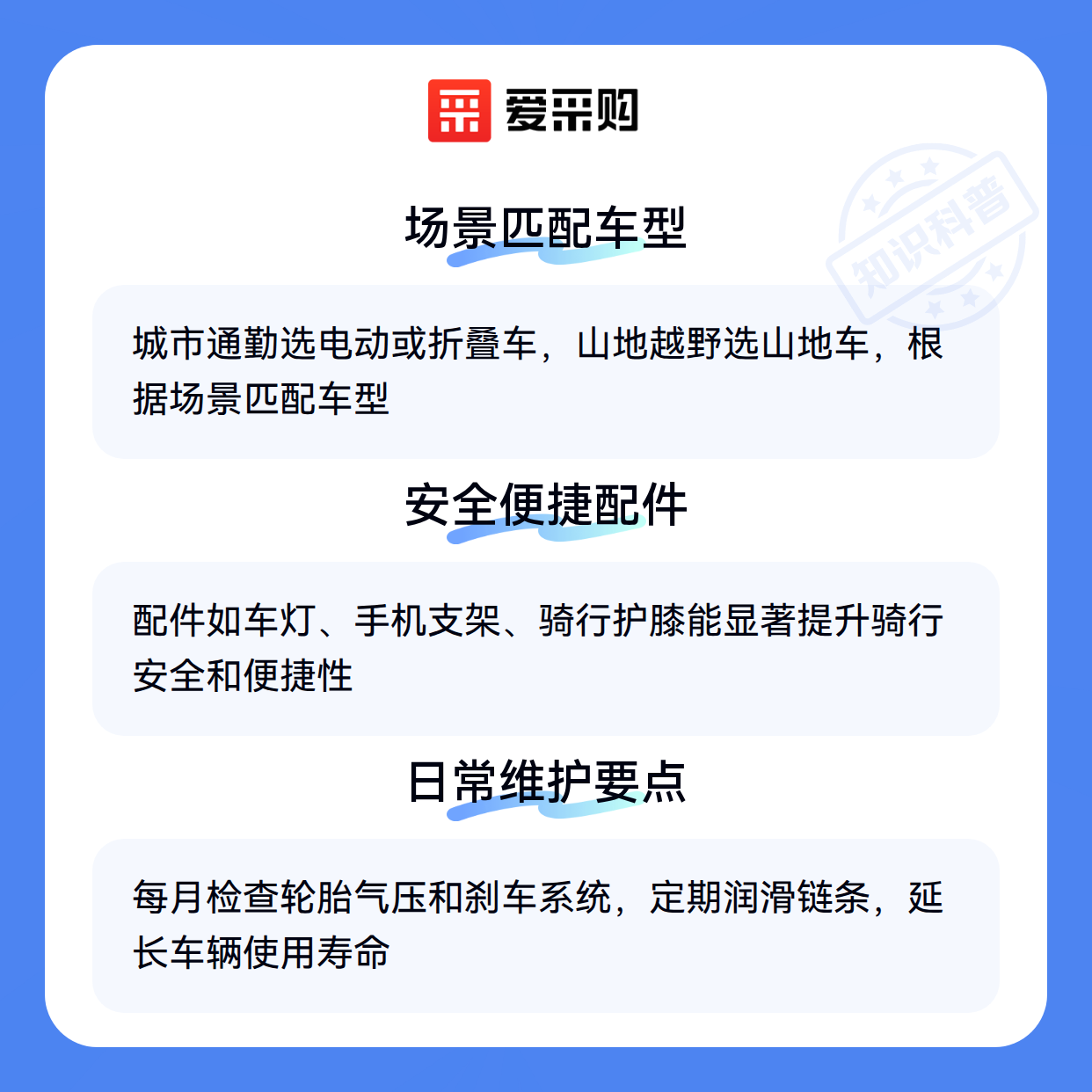 爱采购

场景匹配车型

城市通勤选电动或折叠车，山地越野选山地车，根据场景匹配车型

安全便捷配件

配件如车灯、手机支架、骑行护膝能显著提升骑行安全和便捷性

日常维护要点

每月检查轮胎气压和刹车系统，定期润滑链条，延长车辆使用寿命

知识科普